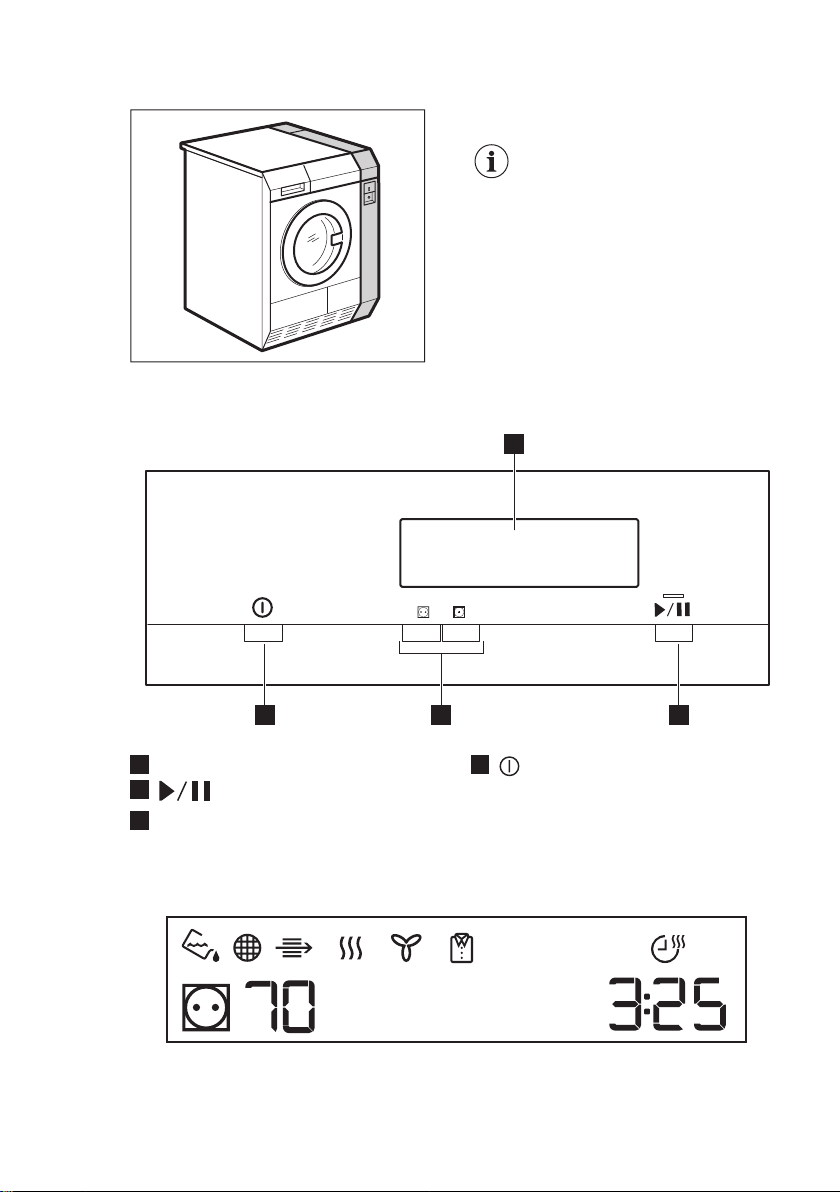 70

3:25